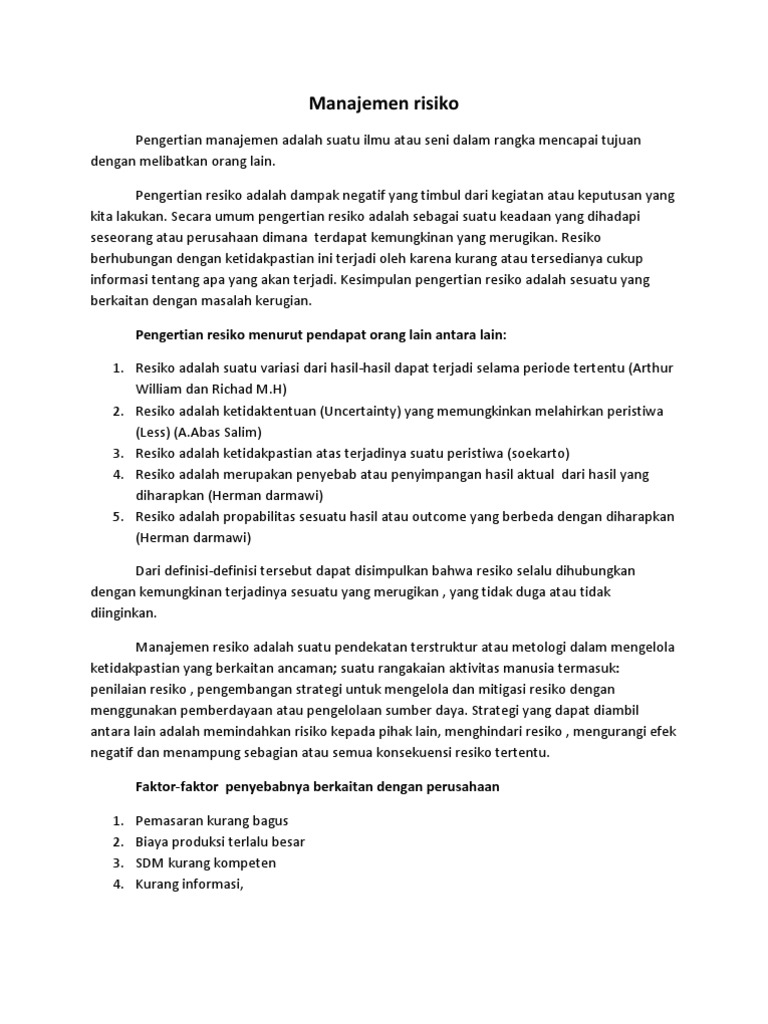 Manajemen risiko

Pengertian manajemen adalah suatu ilmu atau seni dalam rangka mencapai tujuan dengan melibatkan orang lain.

Pengertian resiko adalah dampak negatif yang timbul dari kegiatan atau keputusan yang kita lakukan. Secara umum pengertian resiko adalah sebagai suatu keadaan yang dihadapi seseorang atau perusahaan dimana terdapat kemungkinan yang merugikan. Resiko berhubungan dengan ketidakpastian ini terjadi oleh karena kurang atau tersedianya cukup informasi tentang apa yang akan terjadi. Kesimpulan pengertian resiko adalah sesuatu yang berkaitan dengan masalah kerugian.

Pengertian resiko menurut pendapat orang lain antara lain:

1. Resiko adalah suatu variasi dari hasil-hasil dapat terjadi selama periode tertentu (Arthur William dan Richad M.H)
2. Resiko adalah ketidaktentuan (Uncertainty) yang memungkinkan melahirkan peristiwa (Less) (A.Abas Salim)
3. Resiko adalah ketidakpastian atas terjadinya suatu peristiwa (soekarto)
4. Resiko adalah merupakan penyebab atau penyimpangan hasil aktual dari hasil yang diharapkan (Herman darmawi)
5. Resiko adalah propabilitas sesuatu hasil atau outcome yang berbeda dengan diharapkan (Herman darmawi)

Dari definisi-definisi tersebut dapat disimpulkan bahwa resiko selalu dihubungkan dengan kemungkinan terjadinya sesuatu yang merugikan , yang tidak duga atau tidak diinginkan.

Manajemen resiko adalah suatu pendekatan terstruktur atau metologi dalam mengelola ketidakpastian yang berkaitan ancaman; suatu rangakaian aktivitas manusia termasuk: penilaian resiko , pengembangan strategi untuk mengelola dan mitigasi resiko dengan menggunakan pemberdayaan atau pengelolaan sumber daya. Strategi yang dapat diambil antara lain adalah memindahkan risiko kepada pihak lain, menghindari resiko , mengurangi efek negatif dan menampung sebagian atau semua konsekuensi resiko tertentu.

Faktor-faktor penyebabnya berkaitan dengan perusahaan

1. Pemasaran kurang bagus
2. Biaya produksi terlalu besar
3. SDM kurang kompeten
4. Kurang informasi,